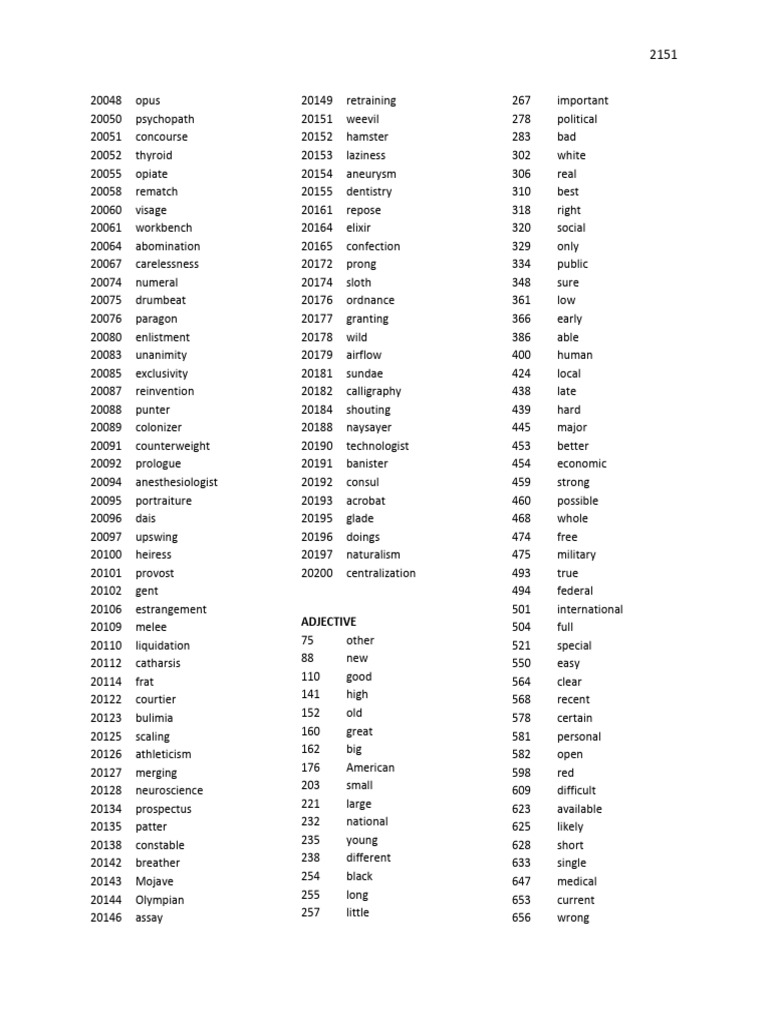 2151

20048 opus
20050 psychopath
20051 concourse
20052 thyroid
20055 opiate
20058 rematch
20060 visage
20061 workbench
20064 abomination
20067 carelessness
20074 numeral
20075 drumbeat
20076 paragon
20080 enlistment
20083 unanimity
20085 exclusivity
20087 reinvention
20088 punter
20089 colonizer
20091 counterweight
20092 prologue
20094 anesthesiologist
20095 portraiture
20096 dais
20097 upswing
20100 heiress
20101 provost
20102 gent
20106 estrangement
20109 melee
20110 liquidation
20112 catharsis
20114 frat
20122 courtier
20123 bulimia
20125 scaling
20126 athleticism
20127 merging
20128 neuroscience
20134 prospectus
20135 patter
20138 constable
20142 breather
20143 Mojave
20144 Olympian
20146 assay

20149 retraining
20151 weevil
20152 hamster
20153 laziness
20154 aneurysm
20155 dentistry
20161 repose
20164 elixir
20165 confection
20172 prong
20174 sloth
20176 ordnance
20177 granting
20178 wild
20179 airflow
20181 sundae
20182 calligraphy
20184 shouting
20188 naysayer
20190 technologist
20191 banister
20192 consul
20193 acrobat
20195 glade
20196 doings
20197 naturalism
20200 centralization

ADJECTIVE
75 other
88 new
110 good
141 high
152 old
160 great
162 big
176 American
203 small
221 large
232 national
235 young
238 different
254 black
255 long
257 little

267 important
278 political
283 bad
302 white
306 real
310 best
318 right
320 social
329 only
334 public
348 sure
361 low
366 early
386 able
400 human
424 local
438 late
439 hard
445 major
453 better
454 economic
459 strong
460 possible
468 whole
474 free
475 military
493 true
494 federal
501 international
504 full
521 special
550 easy
564 clear
568 recent
578 certain
581 personal
582 open
598 red
609 difficult
623 available
625 likely
628 short
633 single
647 medical
653 current
656 wrong